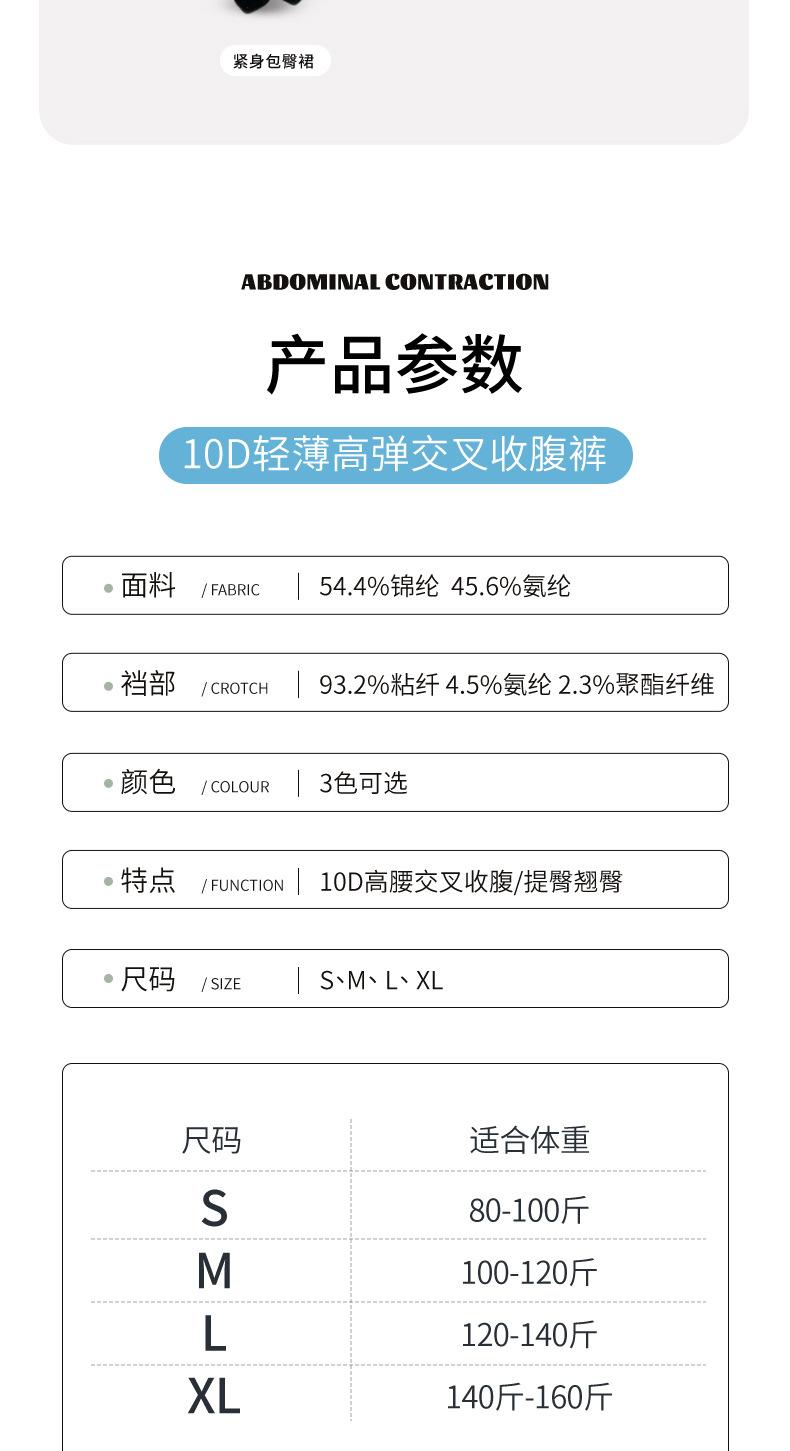 紧身包臀裙

ABDOMINAL CONTRACTION

产品参数

10D轻薄高弹交叉收腹裤

面料 / FABRIC | 54.4%锦纶 45.6%氨纶

裆部 / CROTCH | 93.2%粘纤 4.5%氨纶 2.3%聚酯纤维

颜色 / COLOUR | 3色可选

特点 / FUNCTION | 10D高腰交叉收腹/提臀翘臀

尺码 / SIZE | S、M、L、XL

| 尺码 | 适合体重 |
|---|---|
| S | 80-100斤 |
| M | 100-120斤 |
| L | 120-140斤 |
| XL | 140斤-160斤 |